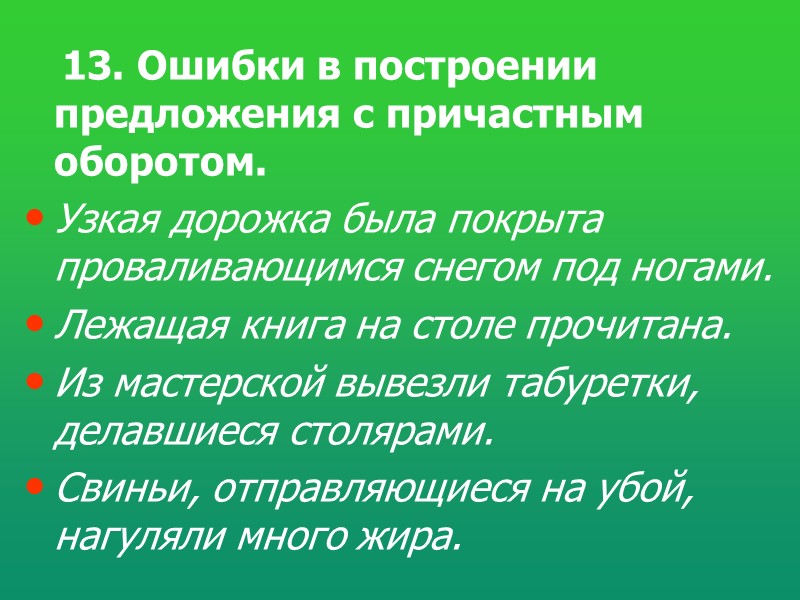 13. Ошибки в построении предложения с причастным оборотом.

• Узкая дорожка была покрыта проваливающимся снегом под ногами.
• Лежащая книга на столе прочитана.
• Из мастерской вывезли табуретки, делавшиеся столярами.
• Свиньи, отправляющиеся на убой, нагуляли много жира.